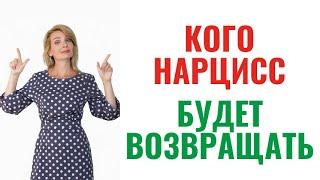 КОГО НАРЦИСС БУДЕТ ВОЗВРАЩАТЬ